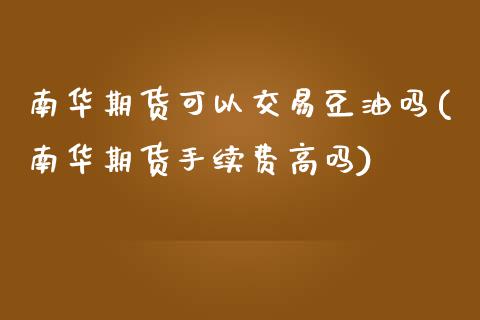 南华期货可以交易豆油吗(南华期货手续费高吗)